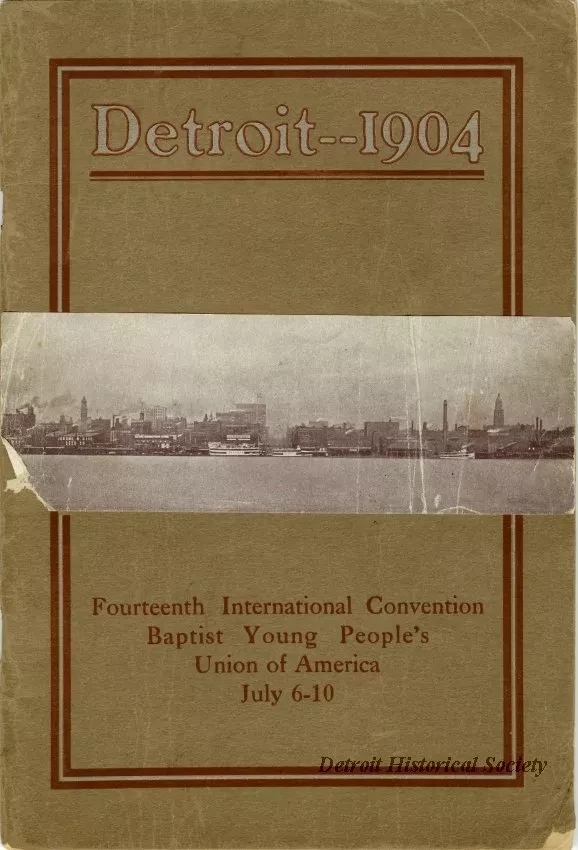 Detroit--1904

Fourteenth International Convention
Baptist Young People's
Union of America
July 6-10

Detroit Historical Society